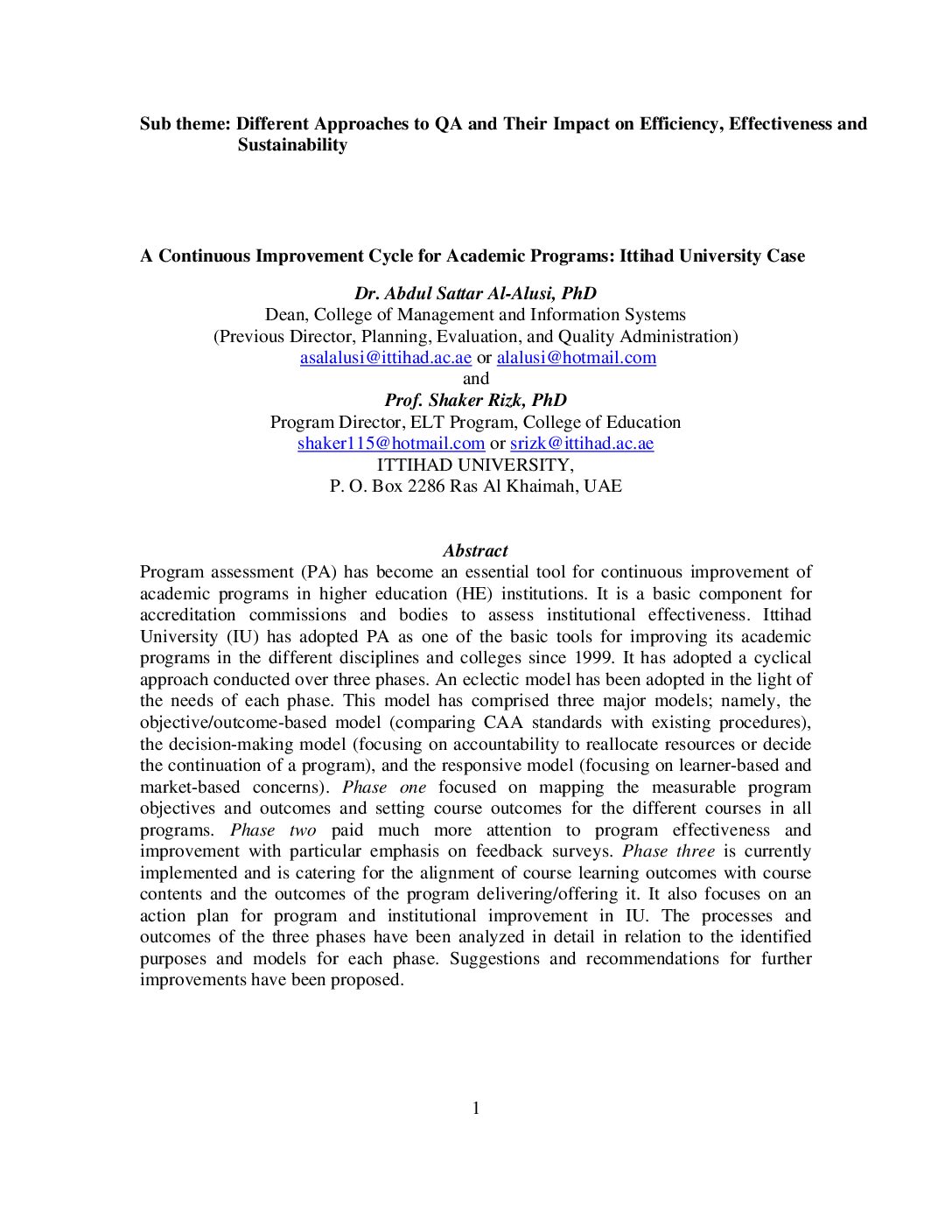 Sub theme: Different Approaches to QA and Their Impact on Efficiency, Effectiveness and Sustainability

A Continuous Improvement Cycle for Academic Programs: Ittihad University Case

Dr. Abdul Sattar Al-Alusi, PhD
Dean, College of Management and Information Systems
(Previous Director, Planning, Evaluation, and Quality Administration)
asalalusi@ittihad.ac.ae or alalusi@hotmail.com
and
Prof. Shaker Rizk, PhD
Program Director, ELT Program, College of Education
shaker115@hotmail.com or srizk@ittihad.ac.ae
ITTIHAD UNIVERSITY,
P. O. Box 2286 Ras Al Khaimah, UAE

Abstract
Program assessment (PA) has become an essential tool for continuous improvement of academic programs in higher education (HE) institutions. It is a basic component for accreditation commissions and bodies to assess institutional effectiveness. Ittihad University (IU) has adopted PA as one of the basic tools for improving its academic programs in the different disciplines and colleges since 1999. It has adopted a cyclical approach conducted over three phases. An eclectic model has been adopted in the light of the needs of each phase. This model has comprised three major models; namely, the objective/outcome-based model (comparing CAA standards with existing procedures), the decision-making model (focusing on accountability to reallocate resources or decide the continuation of a program), and the responsive model (focusing on learner-based and market-based concerns). Phase one focused on mapping the measurable program objectives and outcomes and setting course outcomes for the different courses in all programs. Phase two paid much more attention to program effectiveness and improvement with particular emphasis on feedback surveys. Phase three is currently implemented and is catering for the alignment of course learning outcomes with course contents and the outcomes of the program delivering/offering it. It also focuses on an action plan for program and institutional improvement in IU. The processes and outcomes of the three phases have been analyzed in detail in relation to the identified purposes and models for each phase. Suggestions and recommendations for further improvements have been proposed.

1